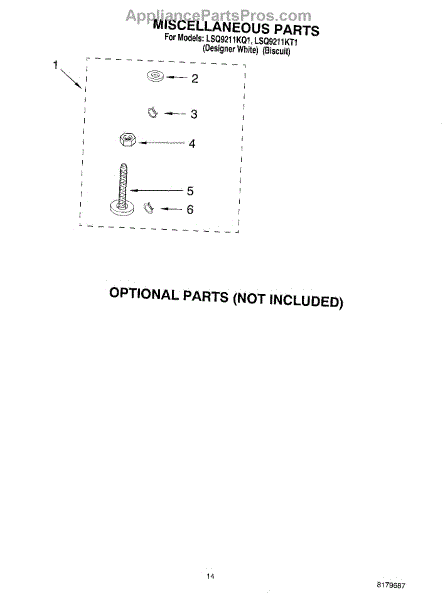 AppliancePartsPros.com
MISCELLANEOUS PARTS
For Models: LSQ9211KQ1, LSQ9211KT1
(Designer White) (Biscuit)

1
2
3
4
5
6

OPTIONAL PARTS (NOT INCLUDED)

14

8179587